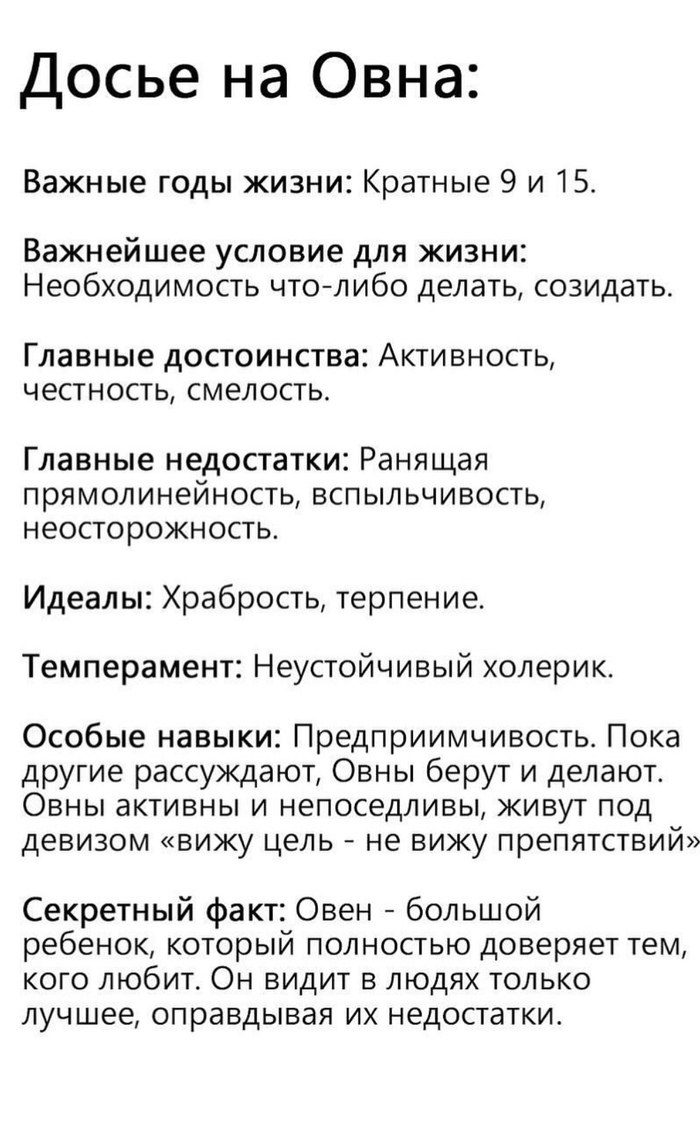 Досье на Овна:

Важные годы жизни: Кратные 9 и 15.

Важнейшее условие для жизни: Необходимость что-либо делать, созидать.

Главные достоинства: Активность, честность, смелость.

Главные недостатки: Ранящая прямолинейность, вспыльчивость, неосторожность.

Идеалы: Храбрость, терпение.

Темперамент: Неустойчивый холерик.

Особые навыки: Предприимчивость. Пока другие рассуждают, Овны берут и делают. Овны активны и непоседливы, живут под девизом «вижу цель - не вижу препятствий»

Секретный факт: Овен - большой ребенок, который полностью доверяет тем, кого любит. Он видит в людях только лучшее, оправдывая их недостатки.